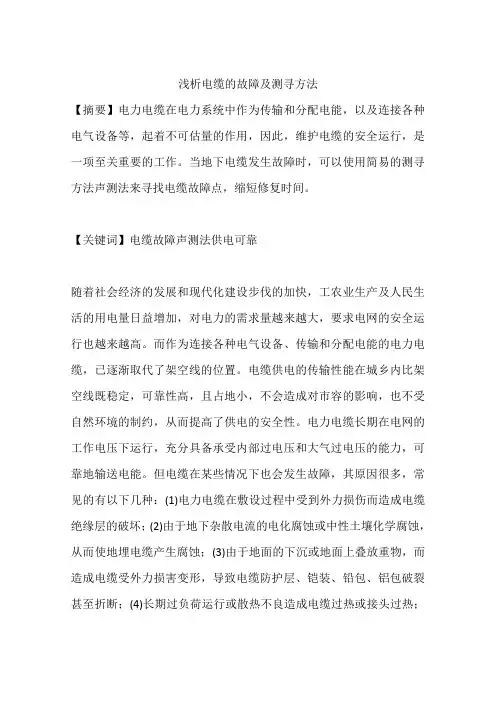 浅析电缆的故障及测寻方法

【摘要】电力电缆在电力系统中作为传输和分配电能，以及连接各种电气设备等，起着不可估量的作用，因此，维护电缆的安全运行，是一项至关重要的工作。当地下电缆发生故障时，可以使用简易的测寻方法声测法来寻找电缆故障点，缩短修复时间。

【关键词】电缆故障声测法供电可靠

随着社会经济的发展和现代化建设步伐的加快，工农业生产及人民生活的用电量日益增加，对电力的需求量越来越大，要求电网的安全运行也越来越高。而作为连接各种电气设备、传输和分配电能的电力电缆，已逐渐取代了架空线的位置。电缆供电的传输性能在城乡内比架空线既稳定，可靠性高，且占地小，不会造成对市容的影响，也不受自然环境的制约，从而提高了供电的安全性。电力电缆长期在电网的工作电压下运行，充分具备承受内部过电压和大气过电压的能力，可靠地输送电能。但电缆在某些情况下也会发生故障，其原因很多，常见的有以下几种：(1)电力电缆在敷设过程中受到外力损伤而造成电缆绝缘层的破坏；(2)由于地下杂散电流的电化腐蚀或中性土壤化学腐蚀，从而使地埋电缆产生腐蚀；(3)由于地面的下沉或地面上叠放重物，而造成电缆受外力损害变形，导致电缆防护层、铠装、铅包、铝包破裂甚至折断；(4)长期过负荷运行或散热不良造成电缆过热或接头过热；